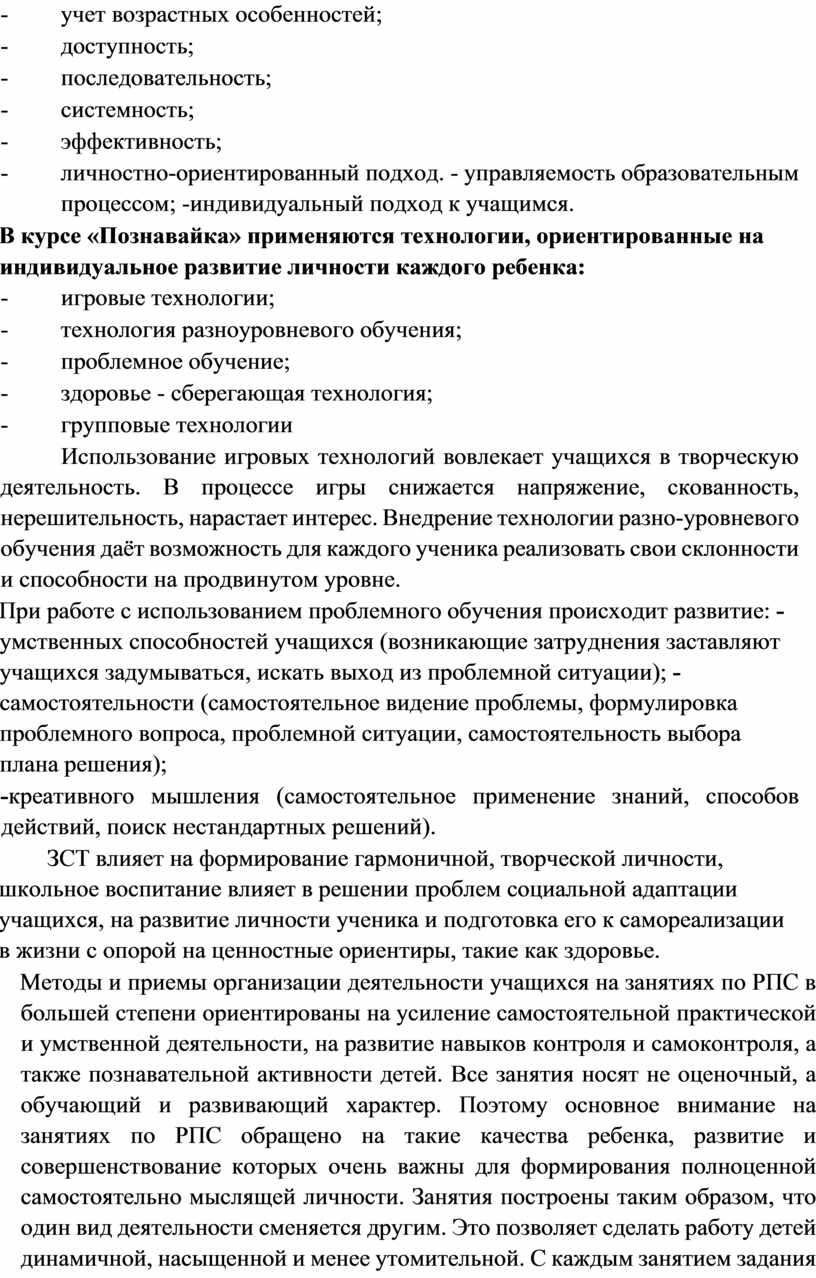 - учет возрастных особенностей;
- доступность;
- последовательность;
- системность;
- эффективность;
- личностно-ориентированный подход. - управляемость образовательным процессом; -индивидуальный подход к учащимся.
В курсе «Познавайка» применяются технологии, ориентированные на индивидуальное развитие личности каждого ребенка:
- игровые технологии;
- технология разноуровневого обучения;
- проблемное обучение;
- здоровье - сберегающая технология;
- групповые технологии

Использование игровых технологий вовлекает учащихся в творческую деятельность. В процессе игры снижается напряжение, скованность, нерешительность, нарастает интерес. Внедрение технологии разно-уровневого обучения даёт возможность для каждого ученика реализовать свои склонности и способности на продвинутом уровне.

При работе с использованием проблемного обучения происходит развитие: - умственных способностей учащихся (возникающие затруднения заставляют учащихся задумываться, искать выход из проблемной ситуации); - самостоятельности (самостоятельное видение проблемы, формулировка проблемного вопроса, проблемной ситуации, самостоятельность выбора плана решения);
-креативного мышления (самостоятельное применение знаний, способов действий, поиск нестандартных решений).

ЗСТ влияет на формирование гармоничной, творческой личности, школьное воспитание влияет в решении проблем социальной адаптации учащихся, на развитие личности ученика и подготовка его к самореализации в жизни с опорой на ценностные ориентиры, такие как здоровье.

Методы и приемы организации деятельности учащихся на занятиях по РПС в большей степени ориентированы на усиление самостоятельной практической и умственной деятельности, на развитие навыков контроля и самоконтроля, а также познавательной активности детей. Все занятия носят не оценочный, а обучающий и развивающий характер. Поэтому основное внимание на занятиях по РПС обращено на такие качества ребенка, развитие и совершенствование которых очень важны для формирования полноценной самостоятельно мыслящей личности. Занятия построены таким образом, что один вид деятельности сменяется другим. Это позволяет сделать работу детей динамичной, насыщенной и менее утомительной. С каждым занятием задания